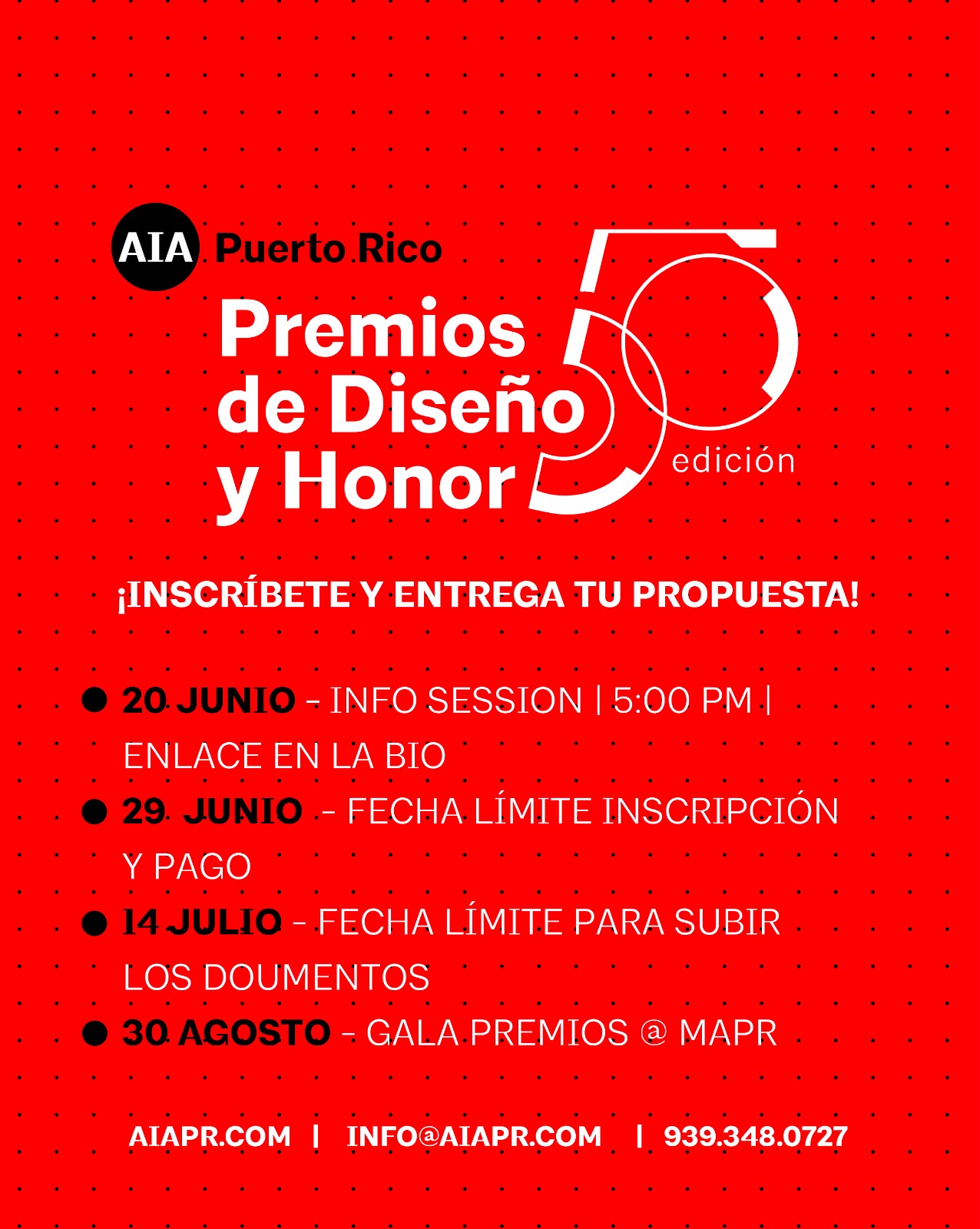 AIA Puerto Rico

Premios de Diseño y Honor

50 edición

¡INSCRÍBETE Y ENTREGA TU PROPUESTA!

• 20 JUNIO - INFO SESSION | 5:00 PM | ENLACE EN LA BIO
• 29 JUNIO - FECHA LÍMITE INSCRIPCIÓN Y PAGO
• 14 JULIO - FECHA LÍMITE PARA SUBIR LOS DOUMENTOS
• 30 AGOSTO - GALA PREMIOS @ MAPR

AIAPR.COM | INFO@AIAPR.COM | 939.348.0727